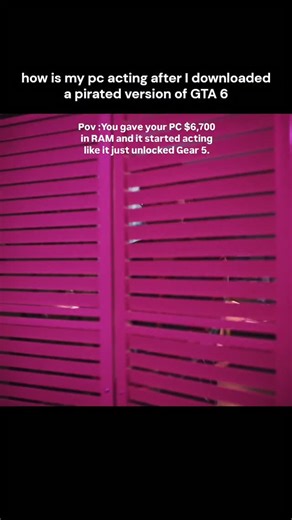 how is my pc acting after I downloaded a pirated version of GTA 6

Pov :You gave your PC $6,700 in RAM and it started acting like it just unlocked Gear 5.